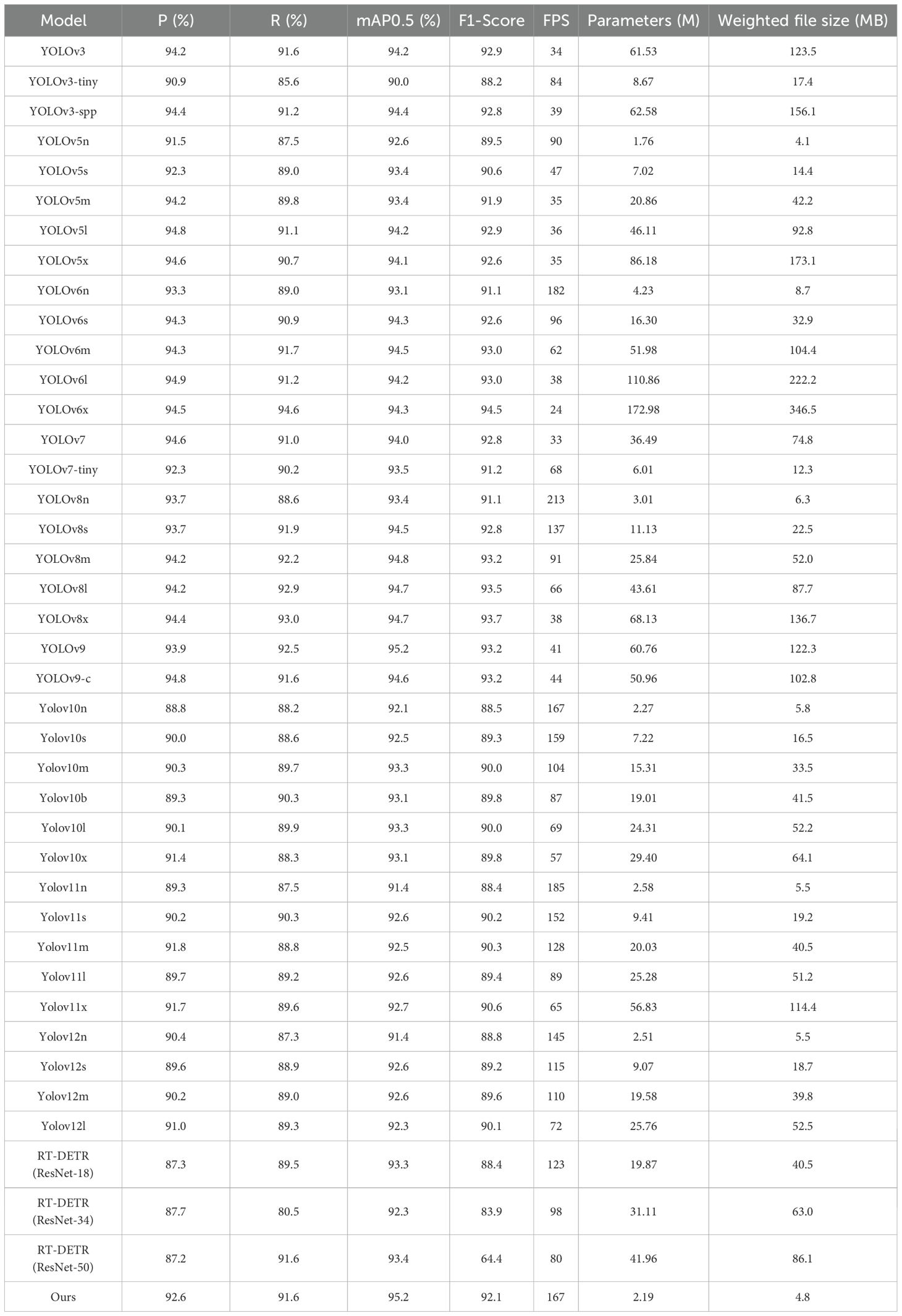 | Model | P (%) | R (%) | mAP0.5 (%) | F1-Score | FPS | Parameters (M) | Weighted file size (MB) |
|---|---|---|---|---|---|---|---|
| YOLOv3 | 94.2 | 91.6 | 94.2 | 92.9 | 34 | 61.53 | 123.5 |
| YOLOv3-tiny | 90.9 | 85.6 | 90.0 | 88.2 | 84 | 8.67 | 17.4 |
| YOLOv3-spp | 94.4 | 91.2 | 94.4 | 92.8 | 39 | 62.58 | 156.1 |
| YOLOv5n | 91.5 | 87.5 | 92.6 | 89.5 | 90 | 1.76 | 4.1 |
| YOLOv5s | 92.3 | 89.0 | 93.4 | 90.6 | 47 | 7.02 | 14.4 |
| YOLOv5m | 94.2 | 89.8 | 93.4 | 91.9 | 35 | 20.86 | 42.2 |
| YOLOv5l | 94.8 | 91.1 | 94.2 | 92.9 | 36 | 46.11 | 92.8 |
| YOLOv5x | 94.6 | 90.7 | 94.1 | 92.6 | 35 | 86.18 | 173.1 |
| YOLOv6n | 93.3 | 89.0 | 93.1 | 91.1 | 182 | 4.23 | 8.7 |
| YOLOv6s | 94.3 | 90.9 | 94.3 | 92.6 | 96 | 16.30 | 32.9 |
| YOLOv6m | 94.3 | 91.7 | 94.5 | 93.0 | 62 | 51.98 | 104.4 |
| YOLOv6l | 94.9 | 91.2 | 94.2 | 93.0 | 38 | 110.86 | 222.2 |
| YOLOv6x | 94.5 | 94.6 | 94.3 | 94.5 | 24 | 172.98 | 346.5 |
| YOLOv7 | 94.6 | 91.0 | 94.0 | 92.8 | 33 | 36.49 | 74.8 |
| YOLOv7-tiny | 92.3 | 90.2 | 93.5 | 91.2 | 68 | 6.01 | 12.3 |
| YOLOv8n | 93.7 | 88.6 | 93.4 | 91.1 | 213 | 3.01 | 6.3 |
| YOLOv8s | 93.7 | 91.9 | 94.5 | 92.8 | 137 | 11.13 | 22.5 |
| YOLOv8m | 94.2 | 92.2 | 94.8 | 93.2 | 91 | 25.84 | 52.0 |
| YOLOv8l | 94.2 | 92.9 | 94.7 | 93.5 | 66 | 43.61 | 87.7 |
| YOLOv8x | 94.4 | 93.0 | 94.7 | 93.7 | 38 | 68.13 | 136.7 |
| YOLOv9 | 93.9 | 92.5 | 95.2 | 93.2 | 41 | 60.76 | 122.3 |
| YOLOv9-c | 94.8 | 91.6 | 94.6 | 93.2 | 44 | 50.96 | 102.8 |
| Yolov10n | 88.8 | 88.2 | 92.1 | 88.5 | 167 | 2.27 | 5.8 |
| Yolov10s | 90.0 | 88.6 | 92.5 | 89.3 | 159 | 7.22 | 16.5 |
| Yolov10m | 90.3 | 89.7 | 93.3 | 90.0 | 104 | 15.31 | 33.5 |
| Yolov10b | 89.3 | 90.3 | 93.1 | 89.8 | 87 | 19.01 | 41.5 |
| Yolov10l | 90.1 | 89.9 | 93.3 | 90.0 | 69 | 24.31 | 52.2 |
| Yolov10x | 91.4 | 88.3 | 93.1 | 89.8 | 57 | 29.40 | 64.1 |
| Yolov11n | 89.3 | 87.5 | 91.4 | 88.4 | 185 | 2.58 | 5.5 |
| Yolov11s | 90.2 | 90.3 | 92.6 | 90.2 | 152 | 9.41 | 19.2 |
| Yolov11m | 91.8 | 88.8 | 92.5 | 90.3 | 128 | 20.03 | 40.5 |
| Yolov11l | 89.7 | 89.2 | 92.6 | 89.4 | 89 | 25.28 | 51.2 |
| Yolov11x | 91.7 | 89.6 | 92.7 | 90.6 | 65 | 56.83 | 114.4 |
| Yolov12n | 90.4 | 87.3 | 91.4 | 88.8 | 145 | 2.51 | 5.5 |
| Yolov12s | 89.6 | 88.9 | 92.6 | 89.2 | 115 | 9.07 | 18.7 |
| Yolov12m | 90.2 | 89.0 | 92.6 | 89.6 | 110 | 19.58 | 39.8 |
| Yolov12l | 91.0 | 89.3 | 92.3 | 90.1 | 72 | 25.76 | 52.5 |
| RT-DETR (ResNet-18) | 87.3 | 89.5 | 93.3 | 88.4 | 123 | 19.87 | 40.5 |
| RT-DETR (ResNet-34) | 87.7 | 80.5 | 92.3 | 83.9 | 98 | 31.11 | 63.0 |
| RT-DETR (ResNet-50) | 87.2 | 91.6 | 93.4 | 64.4 | 80 | 41.96 | 86.1 |
| Ours | 92.6 | 91.6 | 95.2 | 92.1 | 167 | 2.19 | 4.8 |